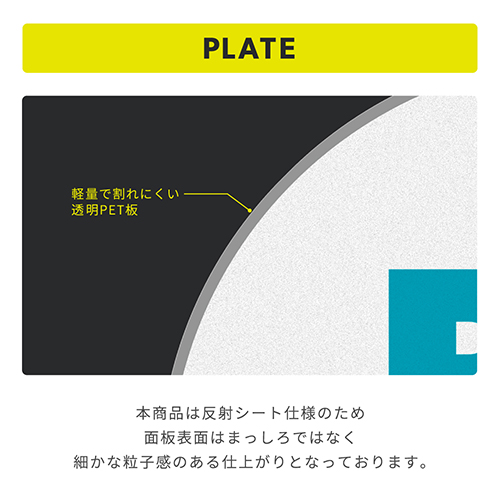 PLATE

軽量で割れにくい
透明PET板

本商品は反射シート仕様のため
面板表面はまっしろではなく
細かな粒子感のある仕上がりとなっております。